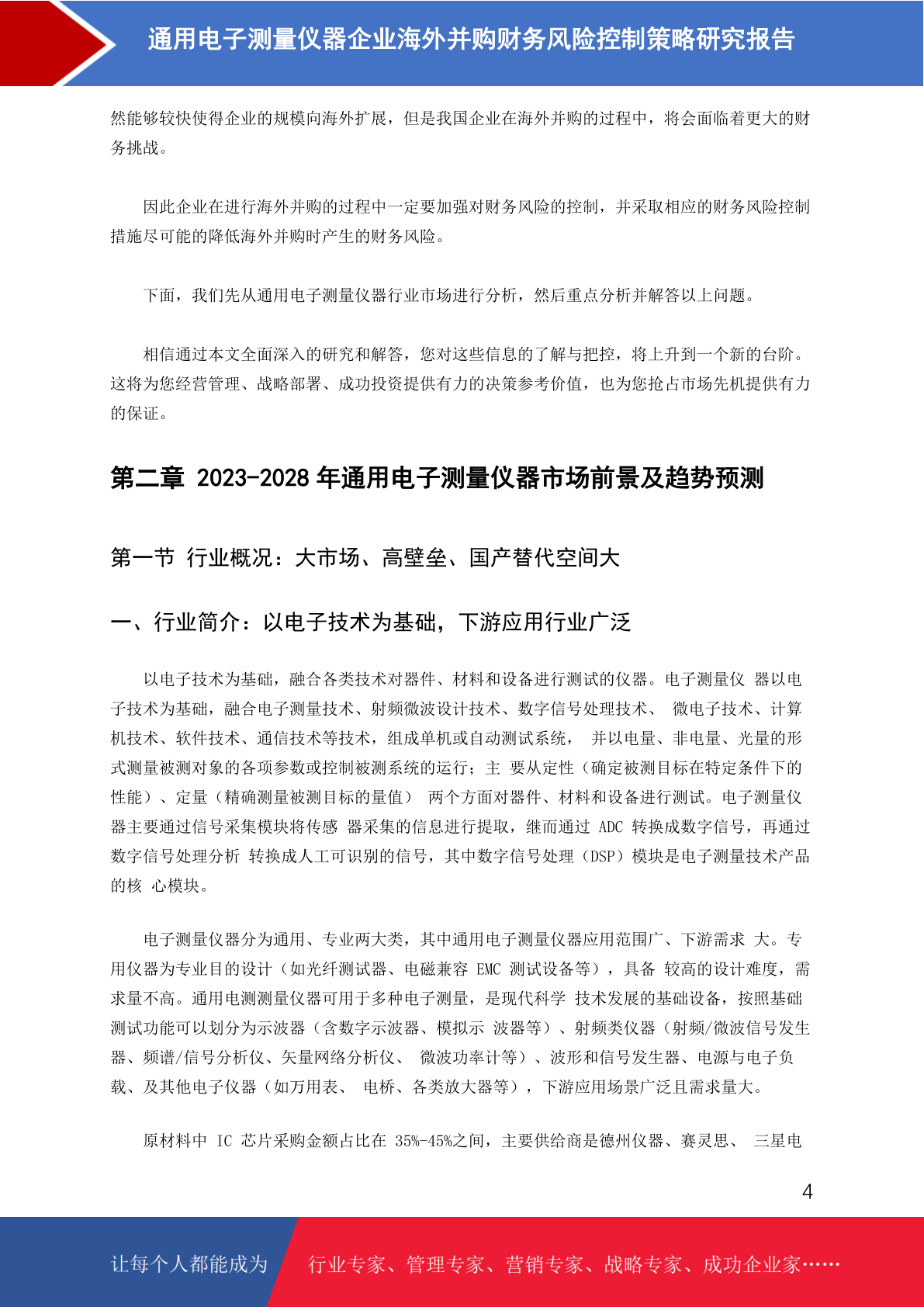 通用电子测量仪器企业海外并购财务风险控制策略研究报告

然能够较快使得企业的规模向海外扩展，但是我国企业在海外并购的过程中，将会面临着更大的财务挑战。

因此企业在进行海外并购的过程中一定要加强对财务风险的控制，并采取相应的财务风险控制措施尽可能的降低海外并购时产生的财务风险。

下面，我们先从通用电子测量仪器行业市场进行分析，然后重点分析并解答以上问题。

相信通过本文全面深入的研究和解答，您对这些信息的了解与把控，将上升到一个新的台阶。这将为您经营管理、战略部署、成功投资提供有力的决策参考价值，也为您抢占市场先机提供有力的保证。

第二章 2023-2028 年通用电子测量仪器市场前景及趋势预测

第一节 行业概况：大市场、高壁垒、国产替代空间大

一、行业简介：以电子技术为基础，下游应用行业广泛

以电子技术为基础，融合各类技术对器件、材料和设备进行测试的仪器。电子测量仪 器以电子技术为基础，融合电子测量技术、射频微波设计技术、数字信号处理技术、 微电子技术、计算机技术、软件技术、通信技术等技术，组成单机或自动测试系统， 并以电量、非电量、光量的形式测量被测对象的各项参数或控制被测系统的运行；主 要从定性（确定被测目标在特定条件下的性能）、定量（精确测量被测目标的量值） 两个方面对器件、材料和设备进行测试。电子测量仪器主要通过信号采集模块将传感 器采集的信息进行提取，继而通过 ADC 转换成数字信号，再通过数字信号处理分析 转换成人工可识别的信号，其中数字信号处理（DSP）模块是电子测量技术产品的核 心模块。

电子测量仪器分为通用、专业两大类，其中通用电子测量仪器应用范围广、下游需求 大。专用仪器为专业目的设计（如光纤测试器、电磁兼容 EMC 测试设备等），具备 较高的设计难度，需求量不高。通用电测测量仪器可用于多种电子测量，是现代科学 技术发展的基础设备，按照基础测试功能可以划分为示波器（含数字示波器、模拟示 波器等）、射频类仪器（射频/微波信号发生器、频谱/信号分析仪、矢量网络分析仪、 微波功率计等）、波形和信号发生器、电源与电子负载、及其他电子仪器（如万用表、 电桥、各类放大器等），下游应用场景广泛且需求量大。

原材料中 IC 芯片采购金额占比在 35%-45%之间，主要供给商是德州仪器、赛灵思、 三星电

4

让每个人都能成为 行业专家、管理专家、营销专家、战略专家、成功企业家……